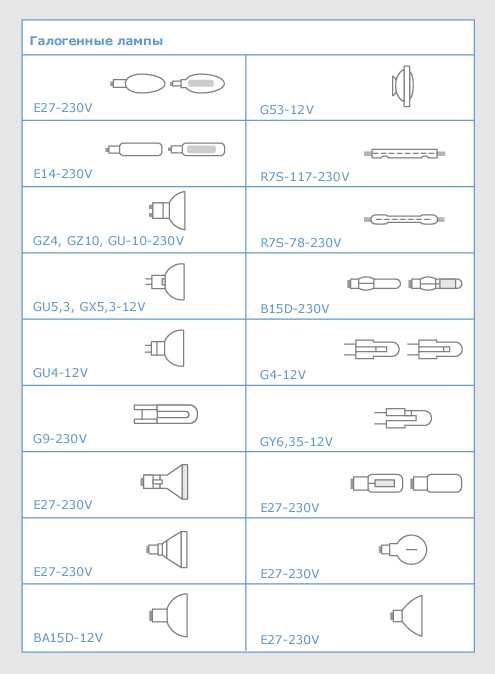 Галогенные лампы

| | |
|---|---|
| E27-230V | G53-12V |
| E14-230V | R7S-117-230V |
| GZ4, GZ10, GU-10-230V | R7S-78-230V |
| GU5,3, GX5,3-12V | B15D-230V |
| GU4-12V | G4-12V |
| G9-230V | GY6,35-12V |
| E27-230V | E27-230V |
| E27-230V | E27-230V |
| BA15D-12V | E27-230V |